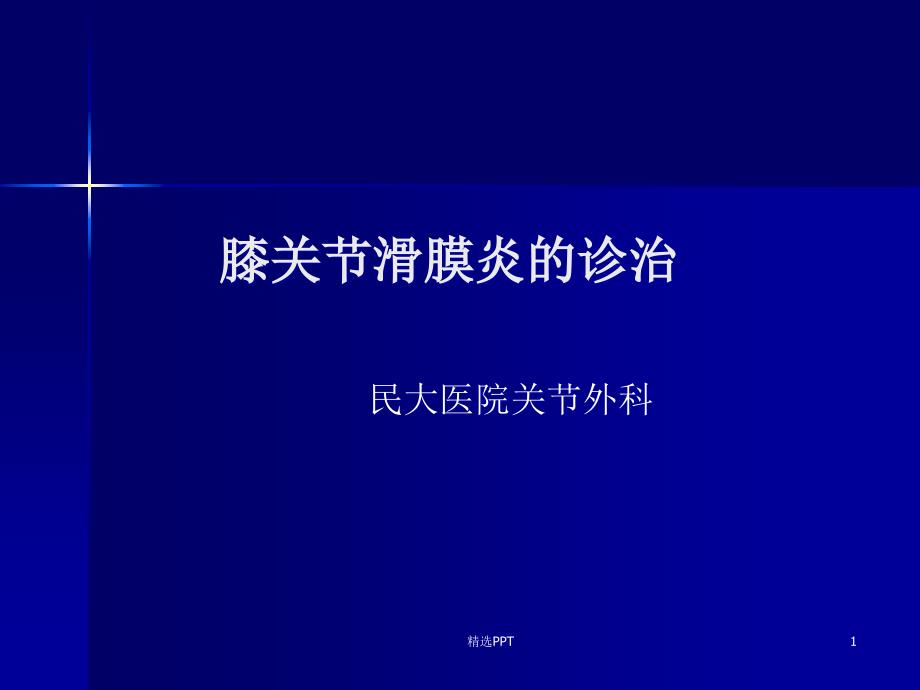 膝关节滑膜炎的诊治

民大医院关节外科

精选PPT

1